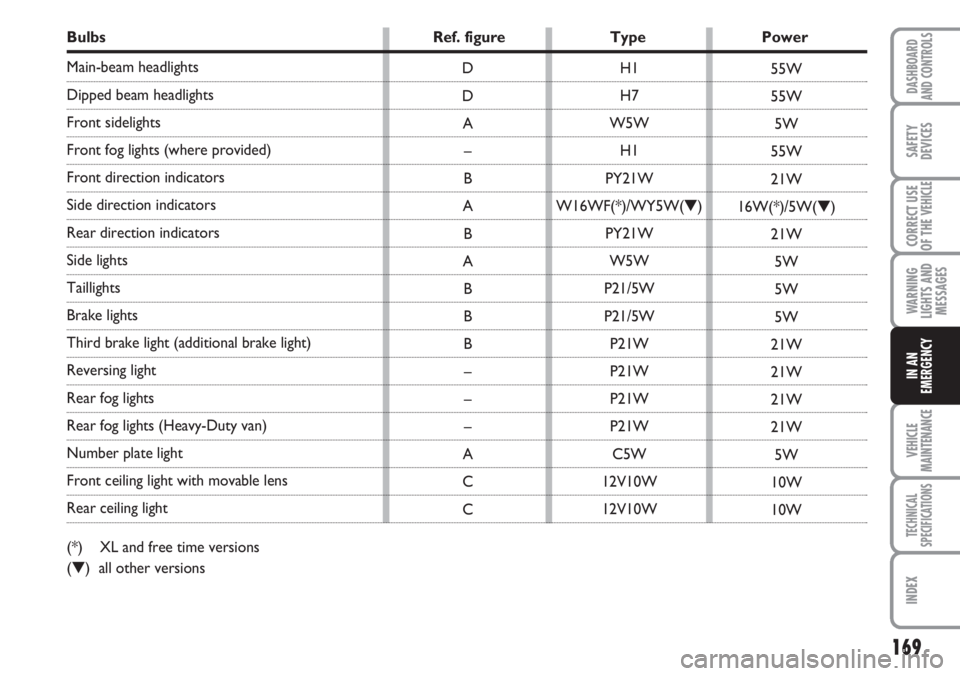 | Bulbs | Ref. figure | Type | Power |
|---|---|---|---|
| Main-beam headlights | D | H1 | 55W |
| Dipped beam headlights | D | H7 | 55W |
| Front sidelights | A | W5W | 5W |
| Front fog lights (where provided) | – | H1 | 55W |
| Front direction indicators | B | PY21W | 21W |
| Side direction indicators | A | W16WF(*)/WY5W(▼) | 16W(*)/5W(▼) |
| Rear direction indicators | B | PY21W | 21W |
| Side lights | A | W5W | 5W |
| Taillights | B | P21/5W | 5W |
| Brake lights | B | P21/5W | 5W |
| Third brake light (additional brake light) | B | P21W | 21W |
| Reversing light | – | P21W | 21W |
| Rear fog lights | – | P21W | 21W |
| Rear fog lights (Heavy-Duty van) | – | P21W | 21W |
| Number plate light | A | C5W | 5W |
| Front ceiling light with movable lens | C | 12V10W | 10W |
| Rear ceiling light | C | 12V10W | 10W |

(*) XL and free time versions
(▼) all other versions

DASHBOARD AND CONTROLS
SAFETY DEVICES
CORRECT USE OF THE VEHICLE
WARNING LIGHTS AND MESSAGES
IN AN EMERGENCY
VEHICLE MAINTENANCE
TECHNICAL SPECIFICATIONS
INDEX

169

carmanualsonline.info